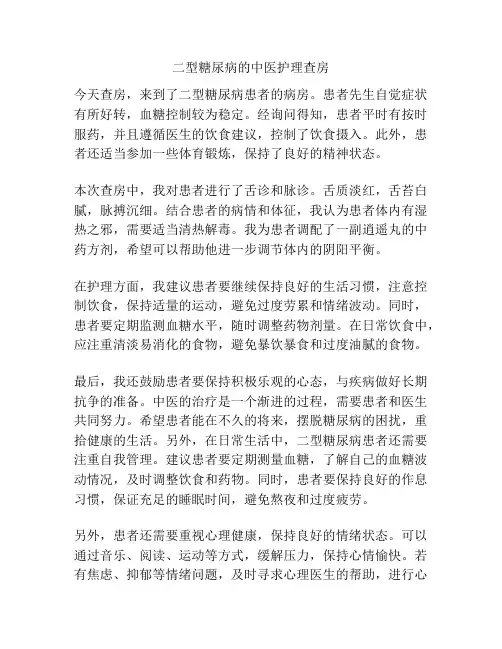 二型糖尿病的中医护理查房

今天查房，来到了二型糖尿病患者的病房。患者先生自觉症状有所好转，血糖控制较为稳定。经询问得知，患者平时有按时服药，并且遵循医生的饮食建议，控制了饮食摄入。此外，患者还适当参加一些体育锻炼，保持了良好的精神状态。

本次查房中，我对患者进行了舌诊和脉诊。舌质淡红，舌苔白腻，脉搏沉细。结合患者的病情和体征，我认为患者体内有湿热之邪，需要适当清热解毒。我为患者调配了一副逍遥丸的中药方剂，希望可以帮助他进一步调节体内的阴阳平衡。

在护理方面，我建议患者要继续保持良好的生活习惯，注意控制饮食，保持适量的运动，避免过度劳累和情绪波动。同时，患者要定期监测血糖水平，随时调整药物剂量。在日常饮食中，应注重清淡易消化的食物，避免暴饮暴食和过度油腻的食物。

最后，我还鼓励患者要保持积极乐观的心态，与疾病做好长期抗争的准备。中医的治疗是一个渐进的过程，需要患者和医生共同努力。希望患者能在不久的将来，摆脱糖尿病的困扰，重拾健康的生活。另外，在日常生活中，二型糖尿病患者还需要注重自我管理。建议患者要定期测量血糖，了解自己的血糖波动情况，及时调整饮食和药物。同时，患者要保持良好的作息习惯，保证充足的睡眠时间，避免熬夜和过度疲劳。

另外，患者还需要重视心理健康，保持良好的情绪状态。可以通过音乐、阅读、运动等方式，缓解压力，保持心情愉快。若有焦虑、抑郁等情绪问题，及时寻求心理医生的帮助，进行心